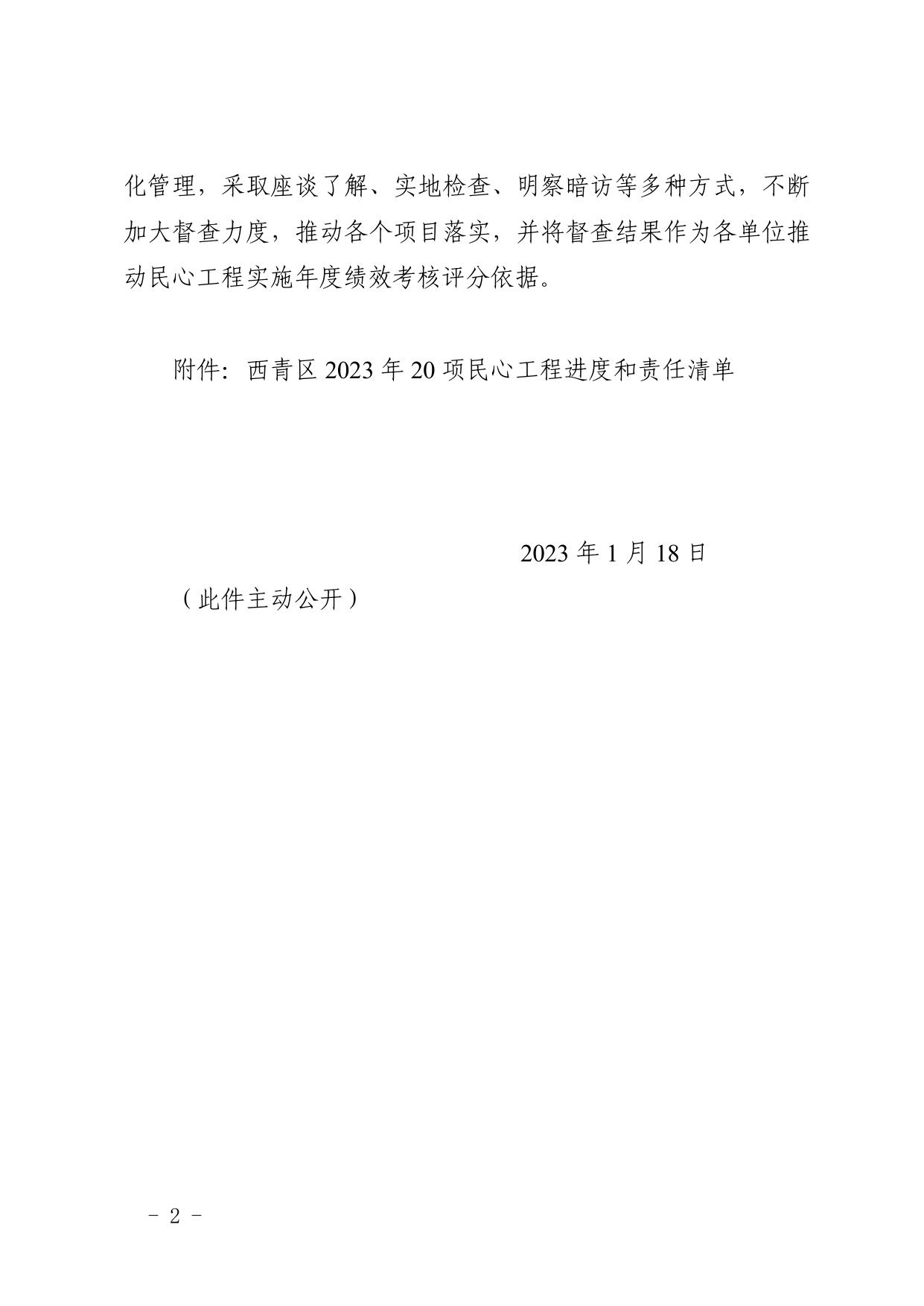 化管理，采取座谈了解、实地检查、明察暗访等多种方式，不断加大督查力度，推动各个项目落实，并将督查结果作为各单位推动民心工程实施年度绩效考核评分依据。

附件：西青区 2023 年 20 项民心工程进度和责任清单

2023 年 1 月 18 日

（此件主动公开）

－ 2 －